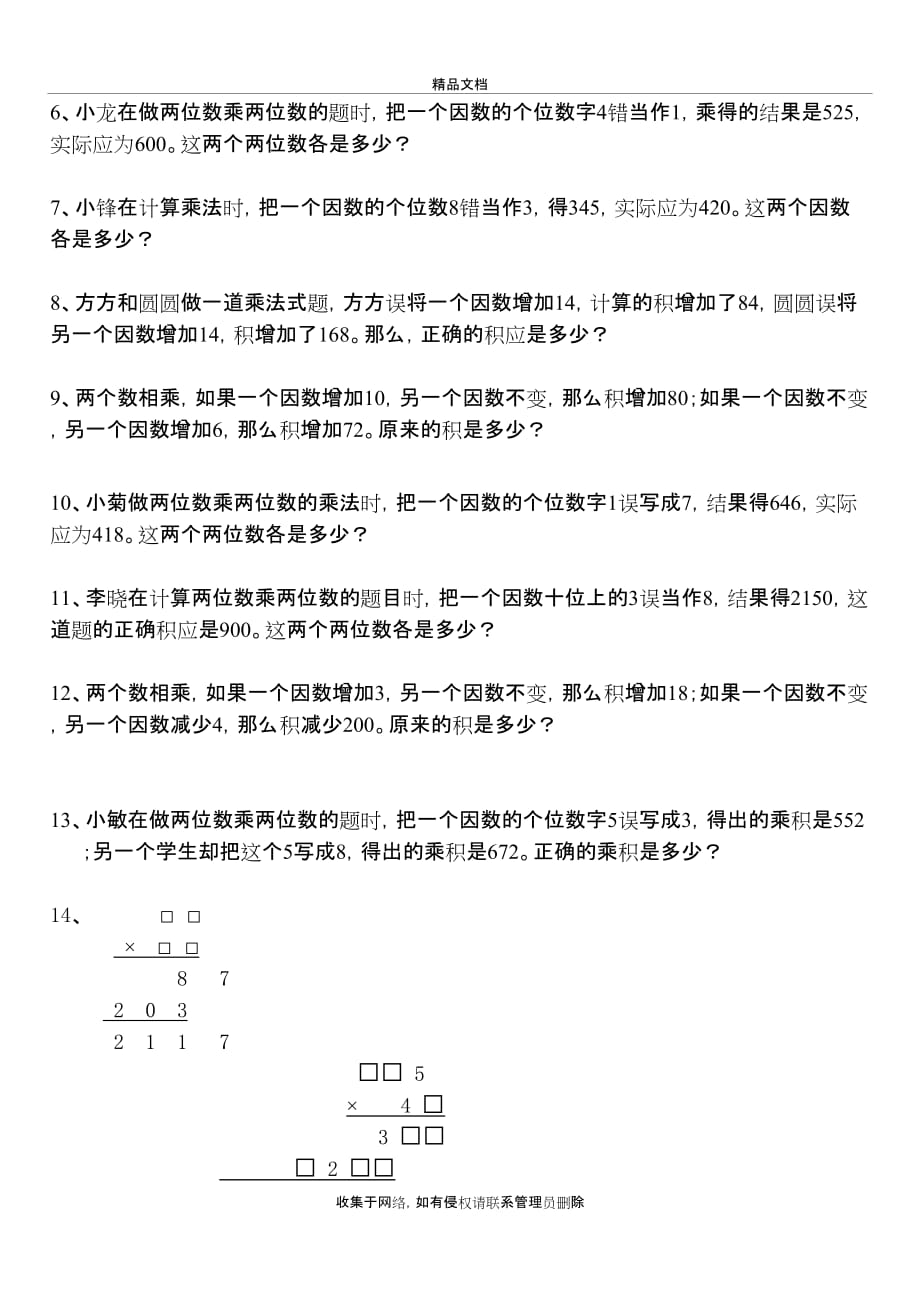 精品文档

6、小龙在做两位数乘两位数的题时，把一个因数的个位数字4错当作1，乘得的结果是525，实际应为600。这两个两位数各是多少？

7、小锋在计算乘法时，把一个因数的个位数8错当作3，得345，实际应为420。这两个因数各是多少？

8、方方和圆圆做一道乘法式题，方方误将一个因数增加14，计算的积增加了84，圆圆误将另一个因数增加14，积增加了168。那么，正确的积应是多少？

9、两个数相乘，如果一个因数增加10，另一个因数不变，那么积增加80；如果一个因数不变，另一个因数增加6，那么积增加72。原来的积是多少？

10、小菊做两位数乘两位数的乘法时，把一个因数的个位数字1误写成7，结果得646，实际应为418。这两个两位数各是多少？

11、李晓在计算两位数乘两位数的题目时，把一个因数十位上的3误当作8，结果得2150，这道题的正确积应是900。这两个两位数各是多少？

12、两个数相乘，如果一个因数增加3，另一个因数不变，那么积增加18；如果一个因数不变，另一个因数减少4，那么积减少200。原来的积是多少？

13、小敏在做两位数乘两位数的题时，把一个因数的个位数字5误写成3，得出的乘积是552；另一个学生却把这个5写成8，得出的乘积是672。正确的乘积是多少？

14、
□ □
× □ □
8 7
2 0 3
2 1 1 7

□□ 5
× 4 □
3 □□
□ 2 □□

收集于网络，如有侵权请联系管理员删除